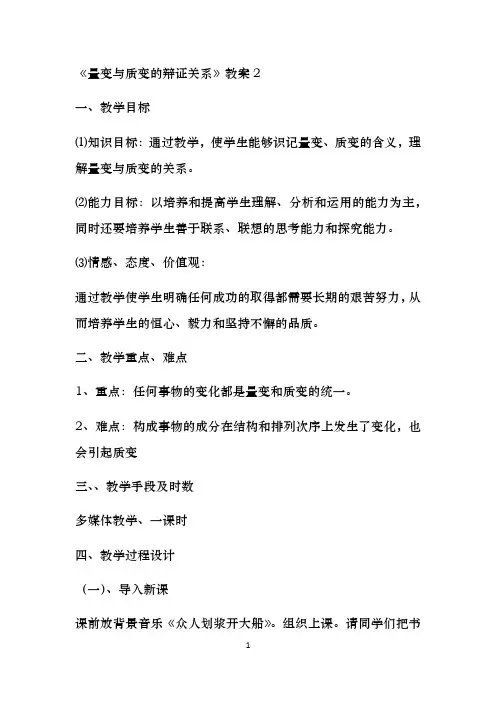 《量变与质变的辩证关系》教案２

一、教学目标

⑴知识目标：通过教学，使学生能够识记量变、质变的含义，理解量变与质变的关系。

⑵能力目标：以培养和提高学生理解、分析和运用的能力为主，同时还要培养学生善于联系、联想的思考能力和探究能力。

⑶情感、态度、价值观：

通过教学使学生明确任何成功的取得都需要长期的艰苦努力，从而培养学生的恒心、毅力和坚持不懈的品质。

二、教学重点、难点

1、重点：任何事物的变化都是量变和质变的统一。

2、难点：构成事物的成分在结构和排列次序上发生了变化，也会引起质变

三、、教学手段及时数

多媒体教学、一课时

四、教学过程设计

（一)、导入新课

课前放背景音乐《众人划桨开大船》。组织上课。请同学们把书

1